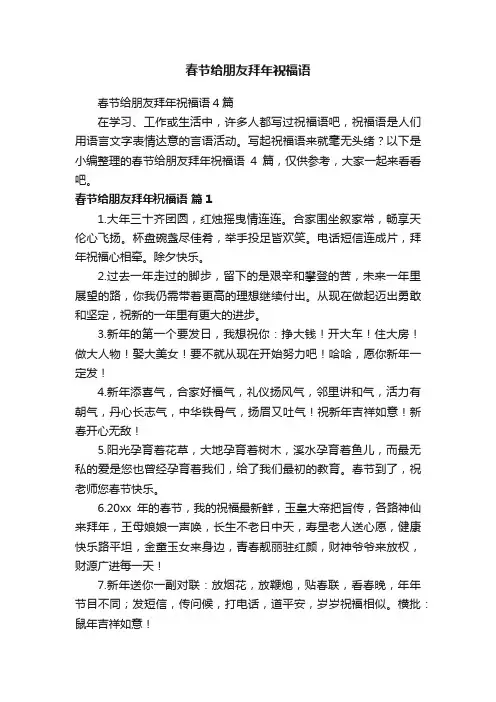 春节给朋友拜年祝福语

春节给朋友拜年祝福语 4 篇

在学习、工作或生活中，许多人都写过祝福语吧，祝福语是人们用语言文字表情达意的言语活动。写起祝福语来就毫无头绪？以下是小编整理的春节给朋友拜年祝福语 4 篇，仅供参考，大家一起来看看吧。

春节给朋友拜年祝福语 篇 1

1.大年三十齐团圆，红烛摇曳情连连。合家围坐叙家常，畅享天伦心飞扬。杯盘碗盏尽佳肴，举手投足皆欢笑。电话短信连成片，拜年祝福心相牵。除夕快乐。

2.过去一年走过的脚步，留下的是艰辛和攀登的苦，未来一年里展望的路，你我仍需带着更高的理想继续付出。从现在做起迈出勇敢和坚定，祝新的一年里有更大的进步。

3.新年的第一个要发日，我想祝你：挣大钱！开大车！住大房！做大人物！娶大美女！要不就从现在开始努力吧！哈哈，愿你新年一定发！

4.新年添喜气，合家好福气，礼仪扬风气，邻里讲和气，活力有朝气，丹心长志气，中华铁骨气，扬眉又吐气！祝新年吉祥如意！新春开心无敌！

5.阳光孕育着花草，大地孕育着树木，溪水孕育着鱼儿，而最无私的爱是您也曾经孕育着我们，给了我们最初的教育。春节到了，祝老师您春节快乐。

6.20xx 年的春节，我的祝福最新鲜，玉皇大帝把旨传，各路神仙来拜年，王母娘娘一声唤，长生不老日中天，寿星老人送心愿，健康快乐路平坦，金童玉女来身边，青春靓丽驻红颜，财神爷爷来放权，财源广进每一天！

7.新年送你一副对联：放烟花，放鞭炮，贴春联，看春晚，年年节目不同；发短信，传问候，打电话，道平安，岁岁祝福相似。横批：鼠年吉祥如意！